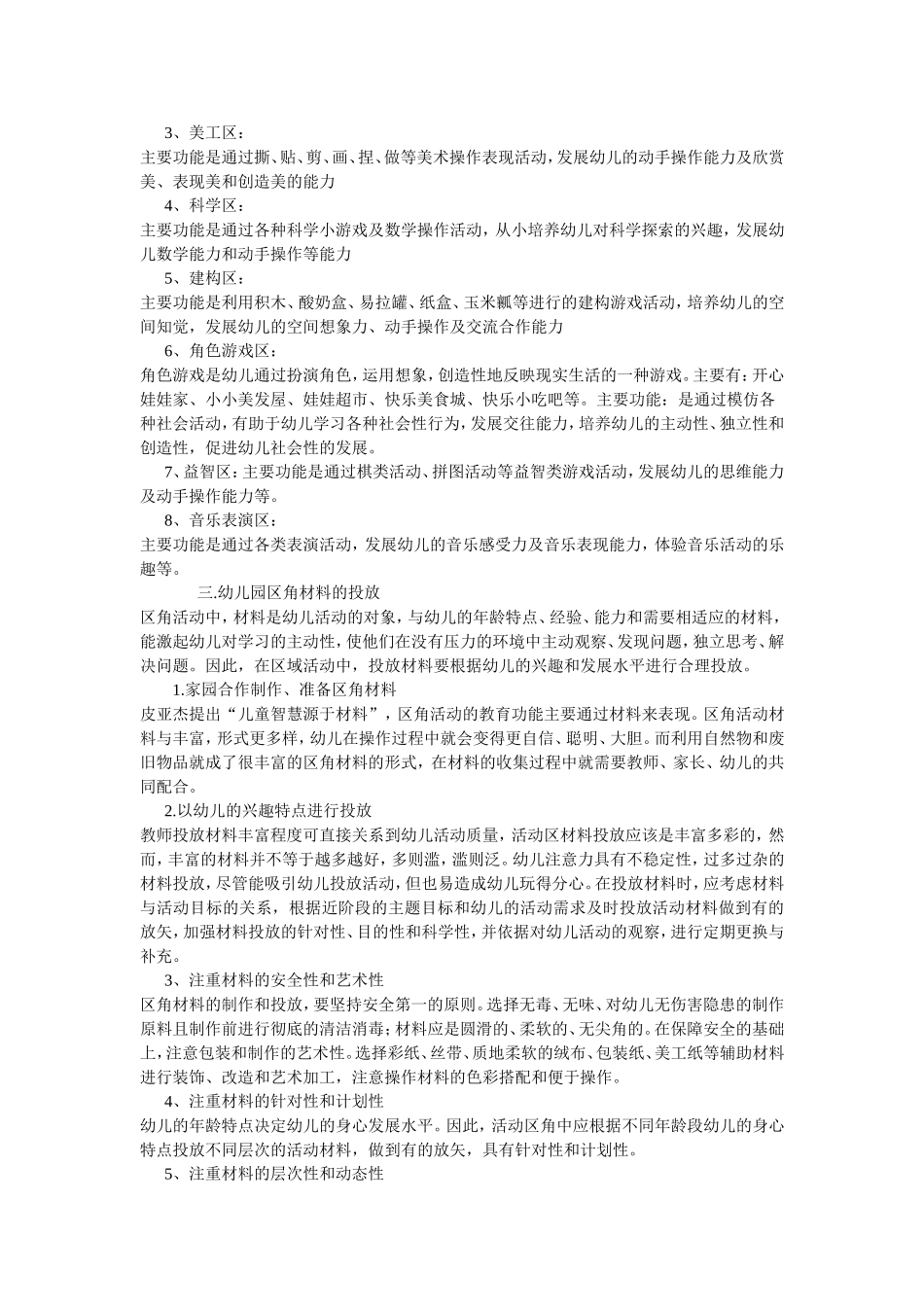 3、美工区：
主要功能是通过撕、贴、剪、画、捏、做等美术操作表现活动，发展幼儿的动手操作能力及欣赏美、表现美和创造美的能力

4、科学区：
主要功能是通过各种科学小游戏及数学操作活动，从小培养幼儿对科学探索的兴趣，发展幼儿数学能力和动手操作等能力

5、建构区：
主要功能是利用积木、酸奶盒、易拉罐、纸盒、玉米瓤等进行的建构游戏活动，培养幼儿的空间知觉，发展幼儿的空间想象力、动手操作及交流合作能力

6、角色游戏区：
角色游戏是幼儿通过扮演角色，运用想象，创造性地反映现实生活的一种游戏。主要有：开心娃娃家、小小美发屋、娃娃超市、快乐美食城、快乐小吃吧等。主要功能：是通过模仿各种社会活动，有助于幼儿学习各种社会性行为，发展交往能力，培养幼儿的主动性、独立性和创造性，促进幼儿社会性的发展。

7、益智区：主要功能是通过棋类活动、拼图活动等益智类游戏活动，发展幼儿的思维能力及动手操作能力等。

8、音乐表演区：
主要功能是通过各类表演活动，发展幼儿的音乐感受力及音乐表现能力，体验音乐活动的乐趣等。

三.幼儿园区角材料的投放
区角活动中，材料是幼儿活动的对象，与幼儿的年龄特点、经验、能力和需要相适应的材料，能激起幼儿对学习的主动性，使他们在没有压力的环境中主动观察、发现问题，独立思考、解决问题。因此，在区域活动中，投放材料要根据幼儿的兴趣和发展水平进行合理投放。

1.家园合作制作、准备区角材料
皮亚杰提出“儿童智慧源于材料”，区角活动的教育功能主要通过材料来表现。区角活动材料与丰富，形式更多样，幼儿在操作过程中就会变得更自信、聪明、大胆。而利用自然物和废旧物品就成了很丰富的区角材料的形式，在材料的收集过程中就需要教师、家长、幼儿的共同配合。

2.以幼儿的兴趣特点进行投放
教师投放材料丰富程度可直接关系到幼儿活动质量，活动区材料投放应该是丰富多彩的，然而，丰富的材料并不等于越多越好，多则滥，滥则泛。幼儿注意力具有不稳定性，过多过杂的材料投放，尽管能吸引幼儿投放活动，但也易造成幼儿玩得分心。在投放材料时，应考虑材料与活动目标的关系，根据近阶段的主题目标和幼儿的活动需求及时投放活动材料做到有的放矢，加强材料投放的针对性、目的性和科学性，并依据对幼儿活动的观察，进行定期更换与补充。

3、注重材料的安全性和艺术性
区角材料的制作和投放，要坚持安全第一的原则。选择无毒、无味、对幼儿无伤害隐患的制作原料且制作前进行彻底的清洁消毒；材料应是圆滑的、柔软的、无尖角的。在保障安全的基础上，注意包装和制作的艺术性。选择彩纸、丝带、质地柔软的绒布、包装纸、美工纸等辅助材料进行装饰、改造和艺术加工，注意操作材料的色彩搭配和便于操作。

4、注重材料的针对性和计划性
幼儿的年龄特点决定幼儿的身心发展水平。因此，活动区角中应根据不同年龄段幼儿的身心特点投放不同层次的活动材料，做到有的放矢，具有针对性和计划性。

5、注重材料的层次性和动态性